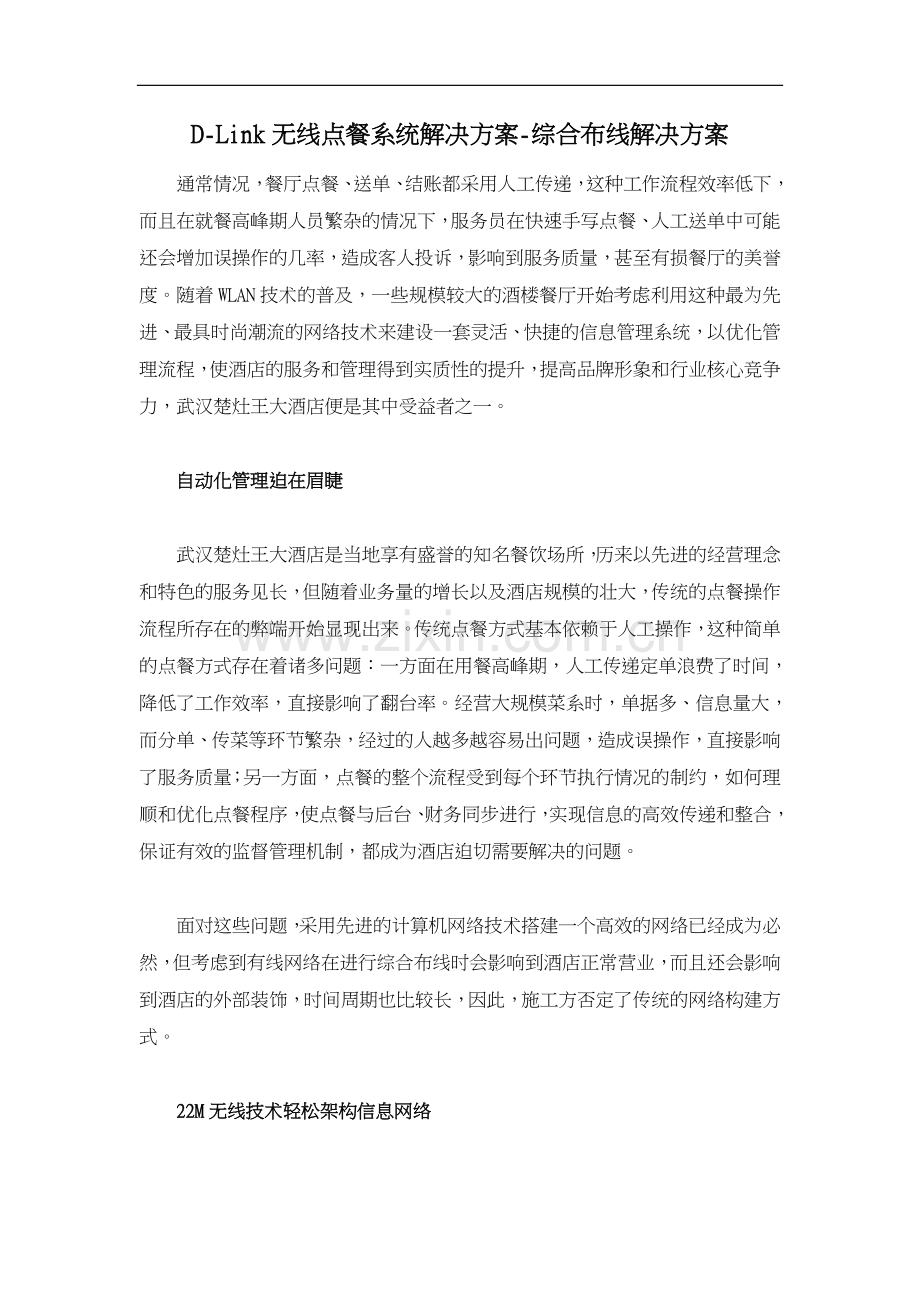 D-Link无线点餐系统解决方案-综合布线解决方案

通常情况，餐厅点餐、送单、结账都采用人工传递，这种工作流程效率低下，而且在就餐高峰期人员繁杂的情况下，服务员在快速手写点餐、人工送单中可能还会增加误操作的几率，造成客人投诉，影响到服务质量，甚至有损餐厅的美誉度。随着WLAN技术的普及，一些规模较大的酒楼餐厅开始考虑利用这种最为先进、最具时尚潮流的网络技术来建设一套灵活、快捷的信息管理系统，以优化管理流程，使酒店的服务和管理得到实质性的提升，提高品牌形象和行业核心竞争力，武汉楚灶王大酒店便是其中受益者之一。

自动化管理迫在眉睫

武汉楚灶王大酒店是当地享有盛誉的知名餐饮场所，历来以先进的经营理念和特色的服务见长，但随着业务量的增长以及酒店规模的壮大，传统的点餐操作流程所存在的弊端开始显现出来。传统点餐方式基本依赖于人工操作，这种简单的点餐方式存在着诸多问题：一方面在用餐高峰期，人工传递定单浪费了时间，降低了工作效率，直接影响了翻台率。经营大规模菜系时，单据多、信息量大，而分单、传菜等环节繁杂，经过的人越多越容易出问题，造成误操作，直接影响了服务质量;另一方面，点餐的整个流程受到每个环节执行情况的制约，如何理顺和优化点餐程序，使点餐与后台、财务同步进行，实现信息的高效传递和整合，保证有效的监督管理机制，都成为酒店迫切需要解决的问题。

面对这些问题，采用先进的计算机网络技术搭建一个高效的网络已经成为必然，但考虑到有线网络在进行综合布线时会影响到酒店正常营业，而且还会影响到酒店的外部装饰，时间周期也比较长，因此，施工方否定了传统的网络构建方式。

22M无线技术轻松架构信息网络

www.zixin.com.cn